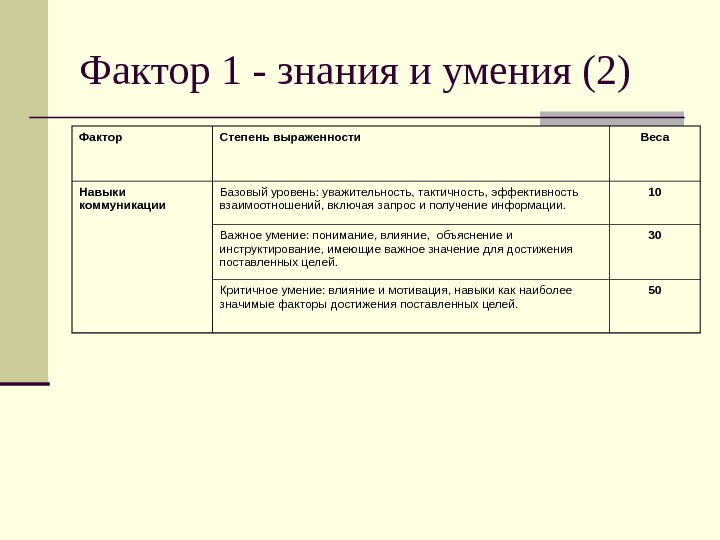 Фактор 1 - знания и умения (2)

| Фактор | Степень выраженности | Веса |
|---|---|---|
| Навыки коммуникации | Базовый уровень: уважительность, тактичность, эффективность взаимоотношений, включая запрос и получение информации. | 10 |
| | Важное умение: понимание, влияние, объяснение и инструктирование, имеющие важное значение для достижения поставленных целей. | 30 |
| | Критичное умение: влияние и мотивация, навыки как наиболее значимые факторы достижения поставленных целей. | 50 |